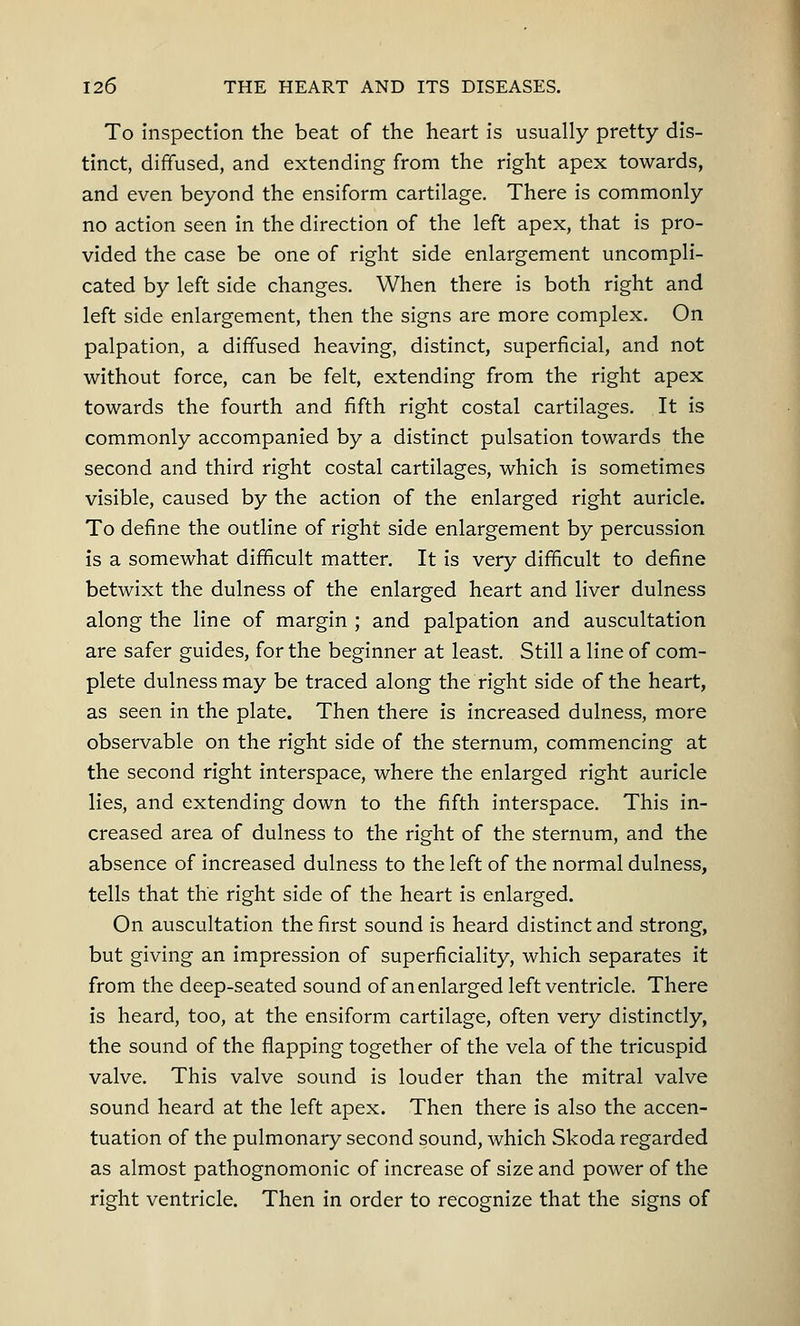 126 THE HEART AND ITS DISEASES.

To inspection the beat of the heart is usually pretty distinct, diffused, and extending from the right apex towards, and even beyond the ensiform cartilage. There is commonly no action seen in the direction of the left apex, that is provided the case be one of right side enlargement uncomplicated by left side changes. When there is both right and left side enlargement, then the signs are more complex. On palpation, a diffused heaving, distinct, superficial, and not without force, can be felt, extending from the right apex towards the fourth and fifth right costal cartilages. It is commonly accompanied by a distinct pulsation towards the second and third right costal cartilages, which is sometimes visible, caused by the action of the enlarged right auricle. To define the outline of right side enlargement by percussion is a somewhat difficult matter. It is very difficult to define betwixt the dulness of the enlarged heart and liver dulness along the line of margin ; and palpation and auscultation are safer guides, for the beginner at least. Still a line of complete dulness may be traced along the right side of the heart, as seen in the plate. Then there is increased dulness, more observable on the right side of the sternum, commencing at the second right interspace, where the enlarged right auricle lies, and extending down to the fifth interspace. This increased area of dulness to the right of the sternum, and the absence of increased dulness to the left of the normal dulness, tells that the right side of the heart is enlarged.

On auscultation the first sound is heard distinct and strong, but giving an impression of superficiality, which separates it from the deep-seated sound of an enlarged left ventricle. There is heard, too, at the ensiform cartilage, often very distinctly, the sound of the flapping together of the vela of the tricuspid valve. This valve sound is louder than the mitral valve sound heard at the left apex. Then there is also the accentuation of the pulmonary second sound, which Skoda regarded as almost pathognomonic of increase of size and power of the right ventricle. Then in order to recognize that the signs of